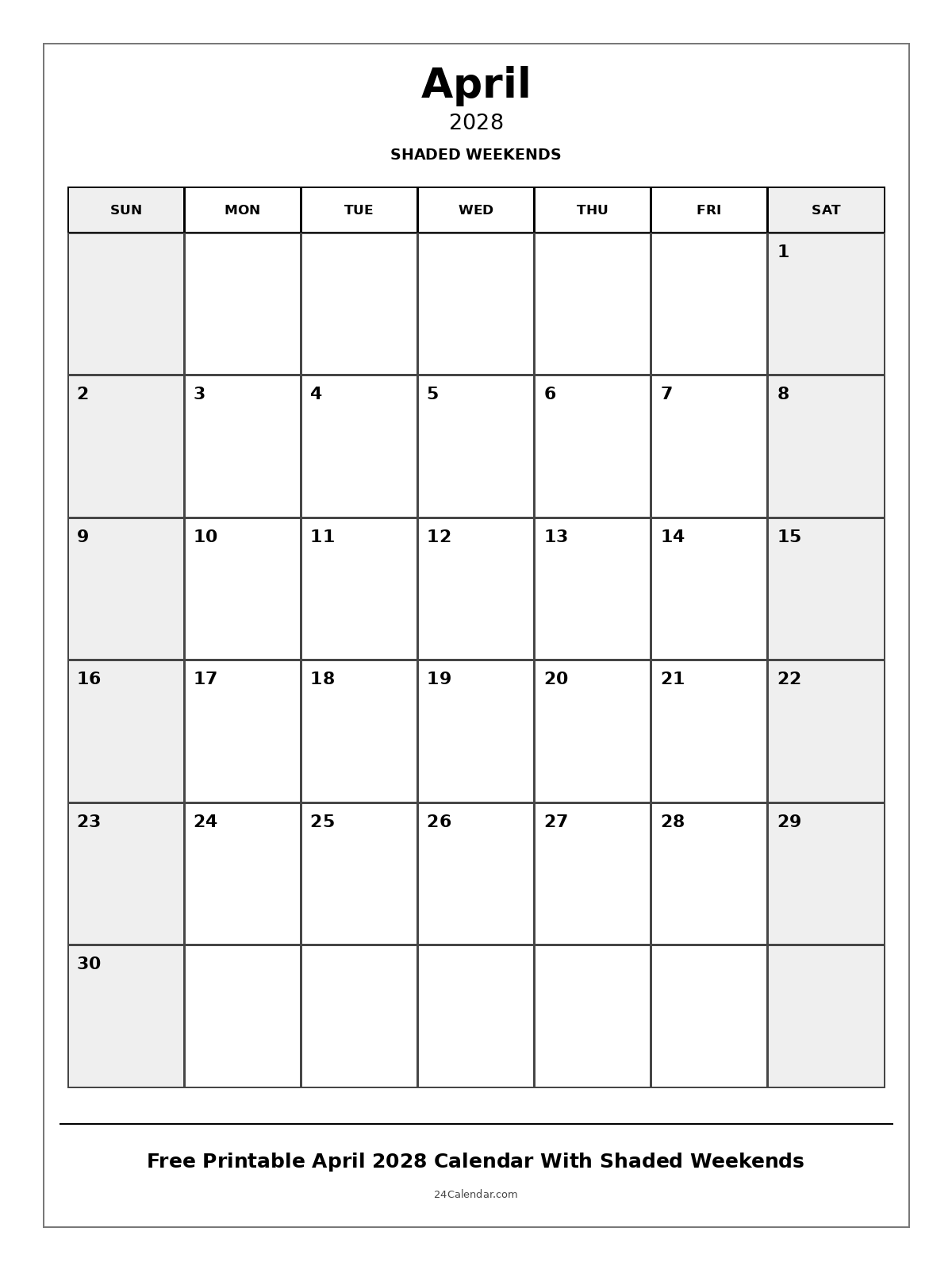 April
2028
SHADED WEEKENDS

| SUN | MON | TUE | WED | THU | FRI | SAT |
|---|---|---|---|---|---|---|
| | | | | | | 1 |
| 2 | 3 | 4 | 5 | 6 | 7 | 8 |
| 9 | 10 | 11 | 12 | 13 | 14 | 15 |
| 16 | 17 | 18 | 19 | 20 | 21 | 22 |
| 23 | 24 | 25 | 26 | 27 | 28 | 29 |
| 30 | | | | | | |

Free Printable April 2028 Calendar With Shaded Weekends

24Calendar.com